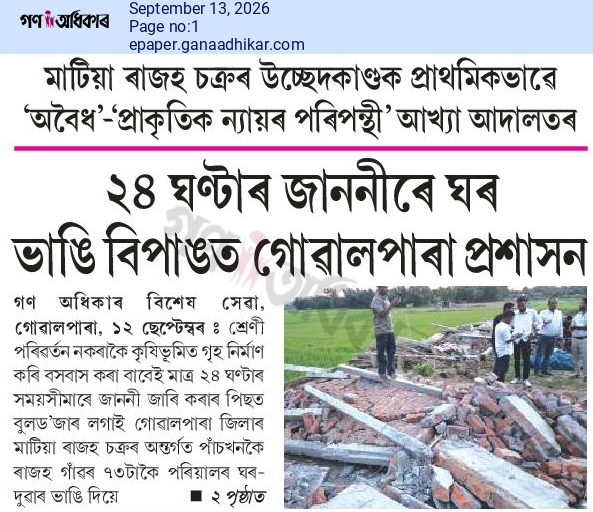 গণ অধিকাৰ

September 13, 2026
Page no:1
epaper.ganaadhikar.com

মাটিয়া ৰাজহ চক্ৰৰ উচ্ছেদকাণ্ডক প্ৰাথমিকভাৱে 'অবৈধ'-'প্ৰাকৃতিক ন্যায়ৰ পৰিপন্থী' আখ্যা আদালতৰ

২৪ ঘণ্টাৰ জাননীৰে ঘৰ ভাঙি বিপাঙত গোৱালপাৰা প্ৰশাসন

গণ অধিকাৰ বিশেষ সেৱা, গোৱালপাৰা, ১২ ছেপ্টেম্বৰ ঃ শ্ৰেণী পৰিৱৰ্তন নকৰাকৈ কৃষিভূমিত গৃহ নিৰ্মাণ কৰি বসবাস কৰা বাবেই মাত্ৰ ২৪ ঘণ্টাৰ সময়সীমাৰে জাননী জাৰি কৰাৰ পিছত বুলড'জাৰ লগাই গোৱালপাৰা জিলাৰ মাটিয়া ৰাজহ চক্ৰৰ অন্তৰ্গত পাঁচখনকৈ ৰাজহ গাঁৱৰ ৭৩টাকৈ পৰিয়ালৰ ঘৰ-দুৱাৰ ভাঙি দিয়ে ■ ২ পৃষ্ঠাত